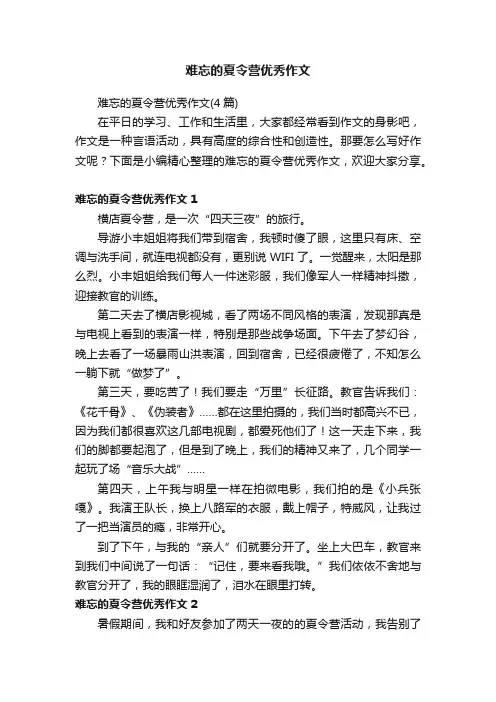 难忘的夏令营优秀作文

难忘的夏令营优秀作文(4 篇)

在平日的学习、工作和生活里，大家都经常看到作文的身影吧，作文是一种言语活动，具有高度的综合性和创造性。那要怎么写好作文呢？下面是小编精心整理的难忘的夏令营优秀作文，欢迎大家分享。

难忘的夏令营优秀作文 1

横店夏令营，是一次“四天三夜”的旅行。

导游小丰姐姐将我们带到宿舍，我顿时傻了眼，这里只有床、空调与洗手间，就连电视都没有，更别说 WIFI 了。一觉醒来，太阳是那么烈。小丰姐姐给我们每人一件迷彩服，我们像军人一样精神抖擞，迎接教官的训练。

第二天去了横店影视城，看了两场不同风格的表演，发现那真是与电视上看到的表演一样，特别是那些战争场面。下午去了梦幻谷，晚上去看了一场暴雨山洪表演，回到宿舍，已经很疲倦了，不知怎么一躺下就“做梦了”。

第三天，要吃苦了！我们要走“万里”长征路。教官告诉我们：《花千骨》、《伪装者》……都在这里拍摄的，我们当时都高兴不已，因为我们都很喜欢这几部电视剧，都爱死他们了！这一天走下来，我们的脚都要起泡了，但是到了晚上，我们的精神又来了，几个同学一起玩了场“音乐大战”……

第四天，上午我与明星一样在拍微电影，我们拍的是《小兵张嘎》。我演王队长，换上八路军的衣服，戴上帽子，特威风，让我过了一把当演员的瘾，非常开心。

到了下午，与我的“亲人”们就要分开了。坐上大巴车，教官来到我们中间说了一句话：“记住，要来看我哦。”我们依依不舍地与教官分开了，我的眼眶湿润了，泪水在眼里打转。

难忘的夏令营优秀作文 2

暑假期间，我和好友参加了两天一夜的的夏令营活动，我告别了